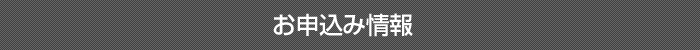 お申込み情報